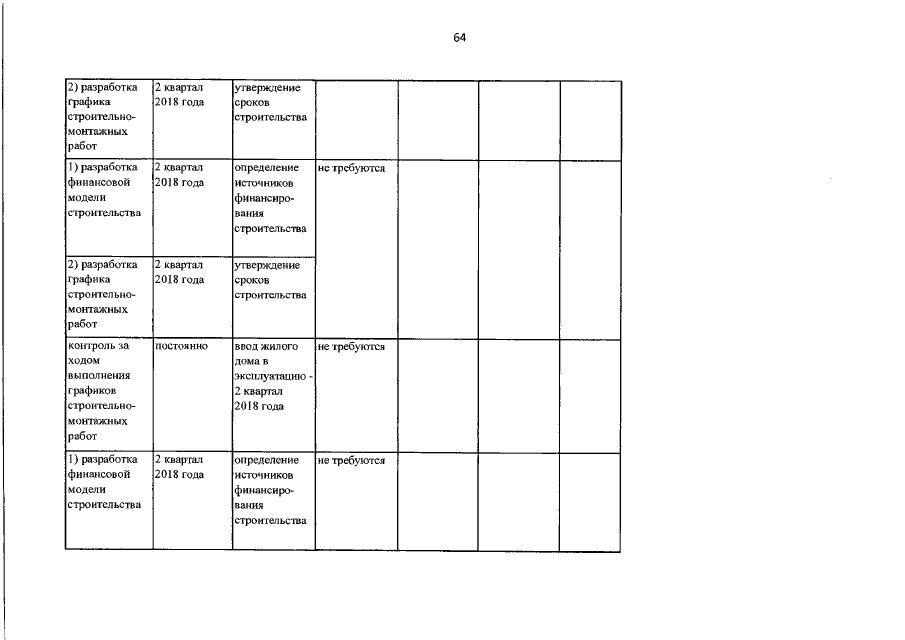 64

| | | | | | | |
|---|---|---|---|---|---|---|
| 2) разработка графика строительно-монтажных работ | 2 квартал 2018 года | утверждение сроков строительства | | | | |
| 1) разработка финансовой модели строительства | 2 квартал 2018 года | определение источников финансирования строительства | не требуются | | | |
| 2) разработка графика строительно-монтажных работ | 2 квартал 2018 года | утверждение сроков строительства | | | | |
| контроль за ходом выполнения графиков строительно-монтажных работ | постоянно | ввод жилого дома в эксплуатацию - 2 квартал 2018 года | не требуются | | | |
| 1) разработка финансовой модели строительства | 2 квартал 2018 года | определение источников финансирования строительства | не требуются | | | |